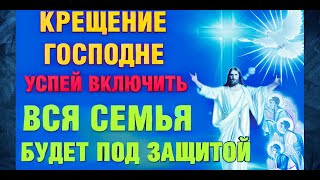 КРЕЩЕНИЕ ГОСПОДНЕ
УСПЕЙ ВКЛЮЧИТЬ
ВСЯ СЕМЬЯ БУДЕТ ПОД ЗАЩИТОЙ